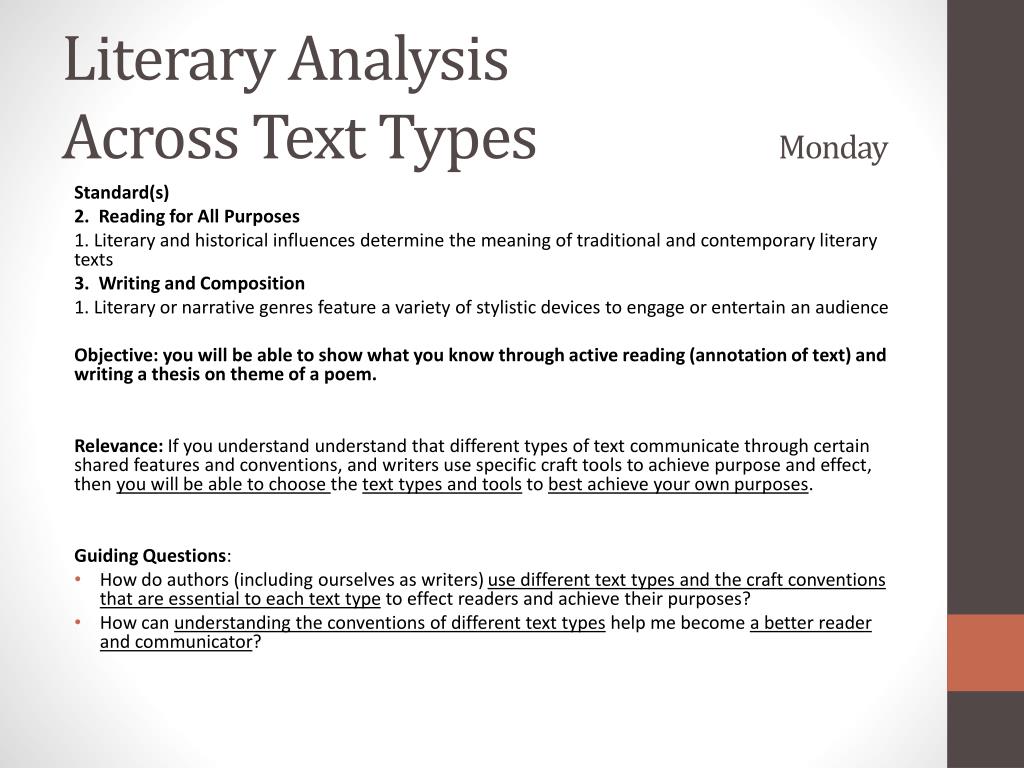 Literary Analysis
Across Text Types

Monday

Standard(s)
2. Reading for All Purposes
1. Literary and historical influences determine the meaning of traditional and contemporary literary texts
3. Writing and Composition
1. Literary or narrative genres feature a variety of stylistic devices to engage or entertain an audience

Objective: you will be able to show what you know through active reading (annotation of text) and writing a thesis on theme of a poem.

Relevance: If you understand understand that different types of text communicate through certain shared features and conventions, and writers use specific craft tools to achieve purpose and effect, then you will be able to choose the text types and tools to best achieve your own purposes.

Guiding Questions:
• How do authors (including ourselves as writers) use different text types and the craft conventions that are essential to each text type to effect readers and achieve their purposes?
• How can understanding the conventions of different text types help me become a better reader and communicator?